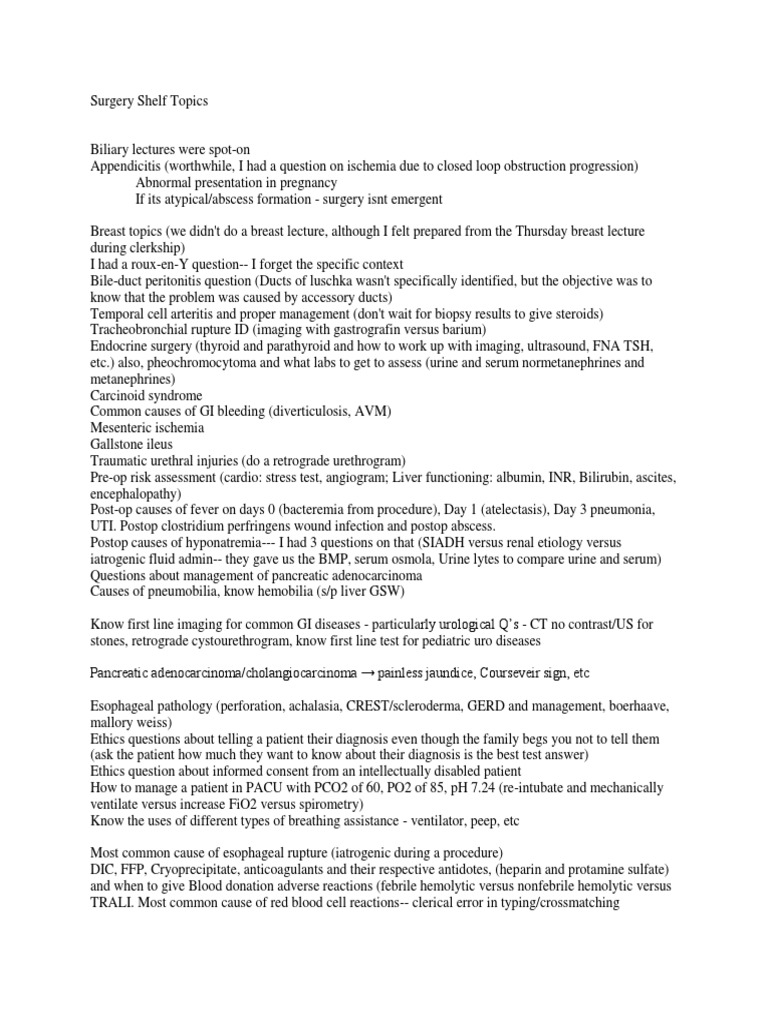 Surgery Shelf Topics

Biliary lectures were spot-on
Appendicitis (worthwhile, I had a question on ischemia due to closed loop obstruction progression)
Abnormal presentation in pregnancy
If its atypical/abscess formation - surgery isnt emergent

Breast topics (we didn't do a breast lecture, although I felt prepared from the Thursday breast lecture during clerkship)
I had a roux-en-Y question-- I forget the specific context
Bile-duct peritonitis question (Ducts of luschka wasn't specifically identified, but the objective was to know that the problem was caused by accessory ducts)
Temporal cell arteritis and proper management (don't wait for biopsy results to give steroids)
Tracheobronchial rupture ID (imaging with gastrografin versus barium)
Endocrine surgery (thyroid and parathyroid and how to work up with imaging, ultrasound, FNA TSH, etc.) also, pheochromocytoma and what labs to get to assess (urine and serum normetanephrines and metanephrines)
Carcinoid syndrome
Common causes of GI bleeding (diverticulosis, AVM)
Mesenteric ischemia
Gallstone ileus
Traumatic urethral injuries (do a retrograde urethrogram)
Pre-op risk assessment (cardio: stress test, angiogram; Liver functioning: albumin, INR, Bilirubin, ascites, encephalopathy)
Post-op causes of fever on days 0 (bacteremia from procedure), Day 1 (atelectasis), Day 3 pneumonia, UTI. Postop clostridium perfringens wound infection and postop abscess.
Postop causes of hyponatremia--- I had 3 questions on that (SIADH versus renal etiology versus iatrogenic fluid admin-- they gave us the BMP, serum osmola, Urine lytes to compare urine and serum)
Questions about management of pancreatic adenocarcinoma
Causes of pneumobilia, know hemobilia (s/p liver GSW)

Know first line imaging for common GI diseases - particularly urological Q's - CT no contrast/US for stones, retrograde cystourethrogram, know first line test for pediatric uro diseases

Pancreatic adenocarcinoma/cholangiocarcinoma → painless jaundice, Courseveir sign, etc

Esophageal pathology (perforation, achalasia, CREST/scleroderma, GERD and management, boerhaave, mallory weiss)
Ethics questions about telling a patient their diagnosis even though the family begs you not to tell them (ask the patient how much they want to know about their diagnosis is the best test answer)
Ethics question about informed consent from an intellectually disabled patient
How to manage a patient in PACU with PCO2 of 60, PO2 of 85, pH 7.24 (re-intubate and mechanically ventilate versus increase FiO2 versus spirometry)
Know the uses of different types of breathing assistance - ventilator, peep, etc

Most common cause of esophageal rupture (iatrogenic during a procedure)
DIC, FFP, Cryoprecipitate, anticoagulants and their respective antidotes, (heparin and protamine sulfate) and when to give Blood donation adverse reactions (febrile hemolytic versus nonfebrile hemolytic versus TRALI. Most common cause of red blood cell reactions-- clerical error in typing/crossmatching